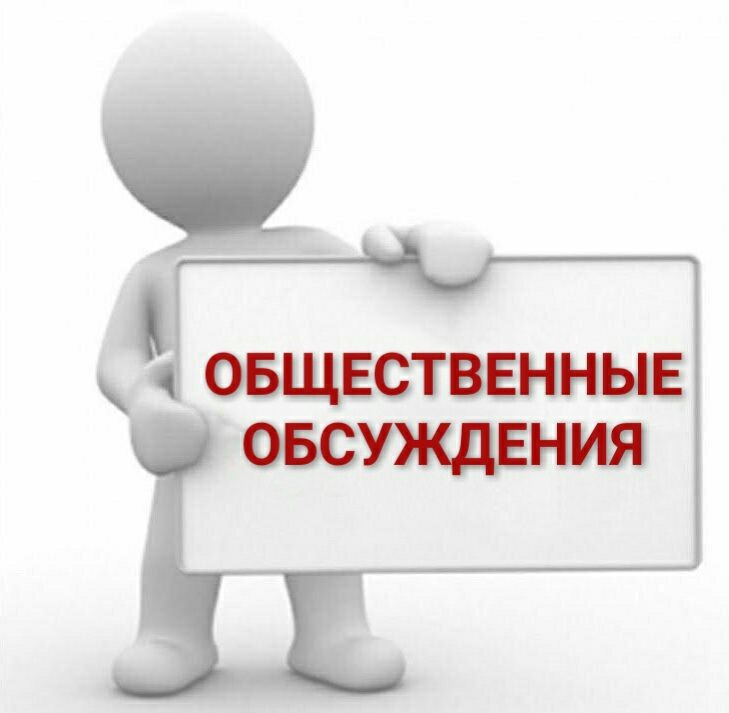 ОБЩЕСТВЕННЫЕ ОБСУЖДЕНИЯ